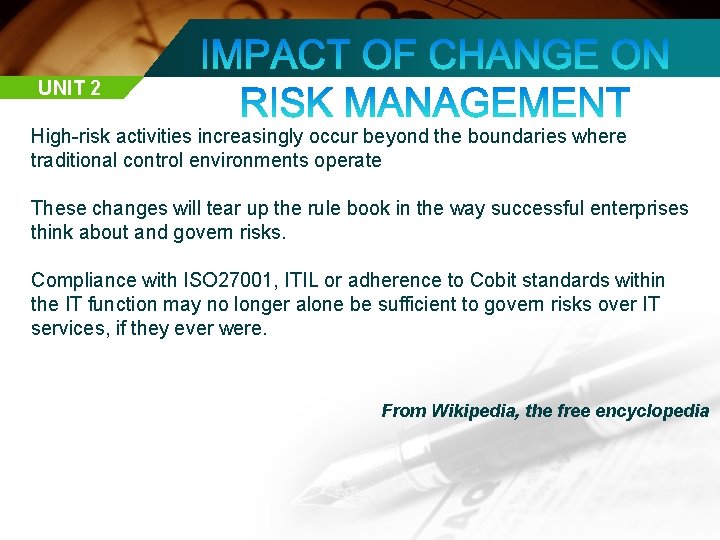 UNIT 2

IMPACT OF CHANGE ON RISK MANAGEMENT

High-risk activities increasingly occur beyond the boundaries where traditional control environments operate

These changes will tear up the rule book in the way successful enterprises think about and govern risks.

Compliance with ISO27001, ITIL or adherence to Cobit standards within the IT function may no longer alone be sufficient to govern risks over IT services, if they ever were.

From Wikipedia, the free encyclopedia